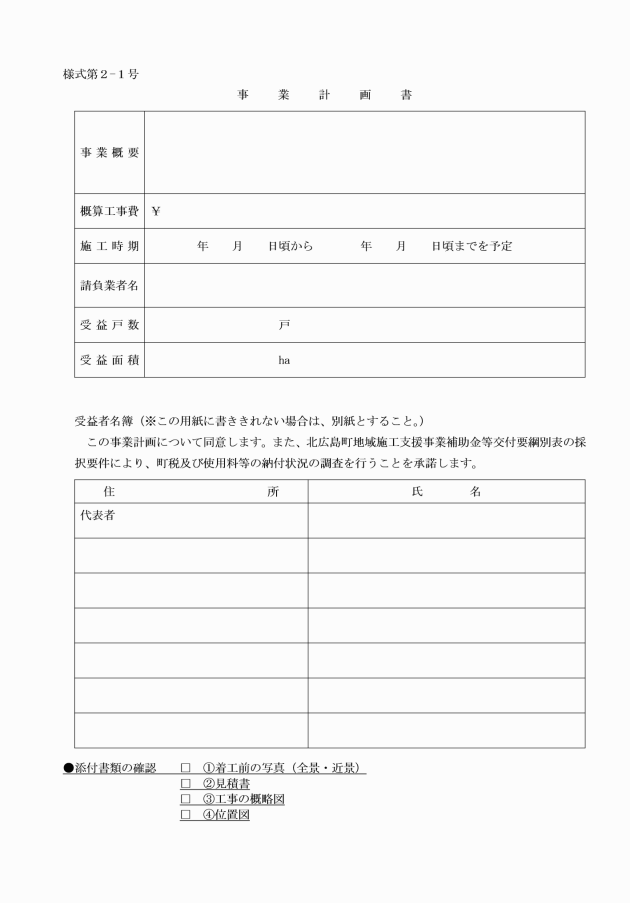 様式第２－１号

事　業　計　画　書

| 事業概要 | |
|---|---|
| 概算工事費 | ￥ |
| 施工時期 | 年　月　日頃から　年　月　日頃までを予定 |
| 請負業者名 | |
| 受益戸数 | 戸 |
| 受益面積 | ha |

受益者名簿（※この用紙に書ききれない場合は、別紙とすること。）

この事業計画について同意します。また、北広島町地域施工支援事業補助金等交付要綱別表の採択要件により、町税及び使用料等の納付状況の調査を行うことを承諾します。

| 住　所 | 氏　名 |
|---|---|
| 代表者 | |
| | |
| | |
| | |
| | |
| | |
| | |

●添付書類の確認　□　①着工前の写真（全景・近景）
□　②見積書
□　③工事の概略図
□　④位置図